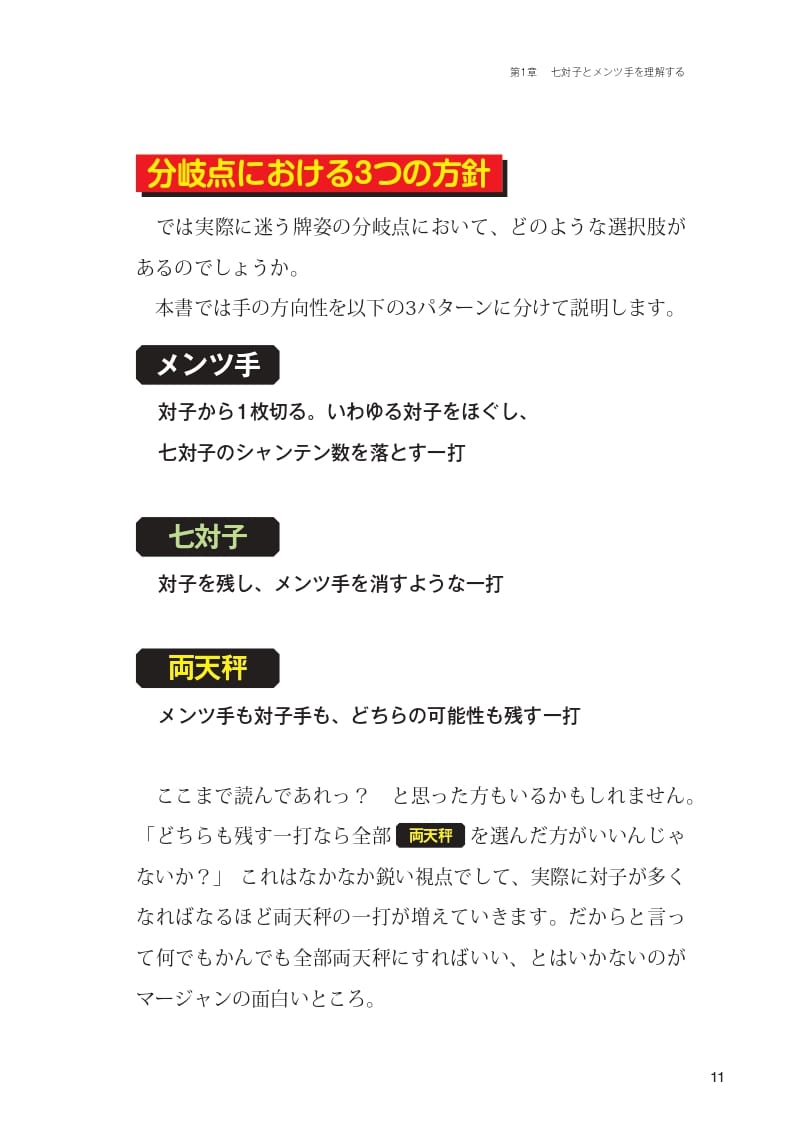 第1章　七対子とメンツ手を理解する

分岐点における3つの方針

では実際に迷う牌姿の分岐点において、どのような選択肢があるのでしょうか。

本書では手の方向性を以下の3パターンに分けて説明します。

メンツ手

対子から1枚切る。いわゆる対子をほぐし、七対子のシャンテン数を落とす一打

七対子

対子を残し、メンツ手を消すような一打

両天秤

メンツ手も対子手も、どちらの可能性も残す一打

ここまで読んであれっ？　と思った方もいるかもしれません。「どちらも残す一打なら全部 両天秤 を選んだ方がいいんじゃないか？」 これはなかなか鋭い視点でして、実際に対子が多くなればなるほど両天秤の一打が増えていきます。だからと言って何でもかんでも全部両天秤にすればいい、とはいかないのがマージャンの面白いところ。

11